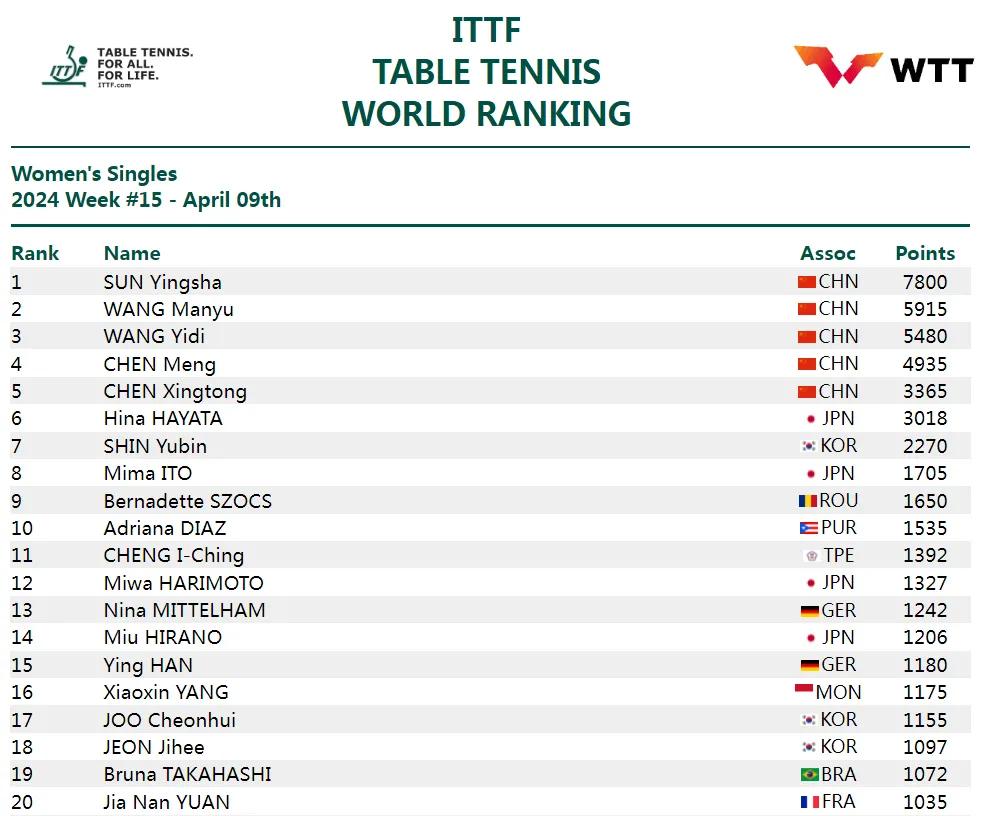 ITTF TABLE TENNIS. FOR ALL. FOR LIFE. ITTF.com

ITTF
TABLE TENNIS
WORLD RANKING

WTT

Women's Singles
2024 Week #15 - April 09th

| Rank | Name | Assoc | Points |
|---|---|---|---|
| 1 | SUN Yingsha | CHN | 7800 |
| 2 | WANG Manyu | CHN | 5915 |
| 3 | WANG Yidi | CHN | 5480 |
| 4 | CHEN Meng | CHN | 4935 |
| 5 | CHEN Xingtong | CHN | 3365 |
| 6 | Hina HAYATA | JPN | 3018 |
| 7 | SHIN Yubin | KOR | 2270 |
| 8 | Mima ITO | JPN | 1705 |
| 9 | Bernadette SZOCS | ROU | 1650 |
| 10 | Adriana DIAZ | PUR | 1535 |
| 11 | CHENG I-Ching | TPE | 1392 |
| 12 | Miwa HARIMOTO | JPN | 1327 |
| 13 | Nina MITTELHAM | GER | 1242 |
| 14 | Miu HIRANO | JPN | 1206 |
| 15 | Ying HAN | GER | 1180 |
| 16 | Xiaoxin YANG | MON | 1175 |
| 17 | JOO Cheonhui | KOR | 1155 |
| 18 | JEON Jihee | KOR | 1097 |
| 19 | Bruna TAKAHASHI | BRA | 1072 |
| 20 | Jia Nan YUAN | FRA | 1035 |